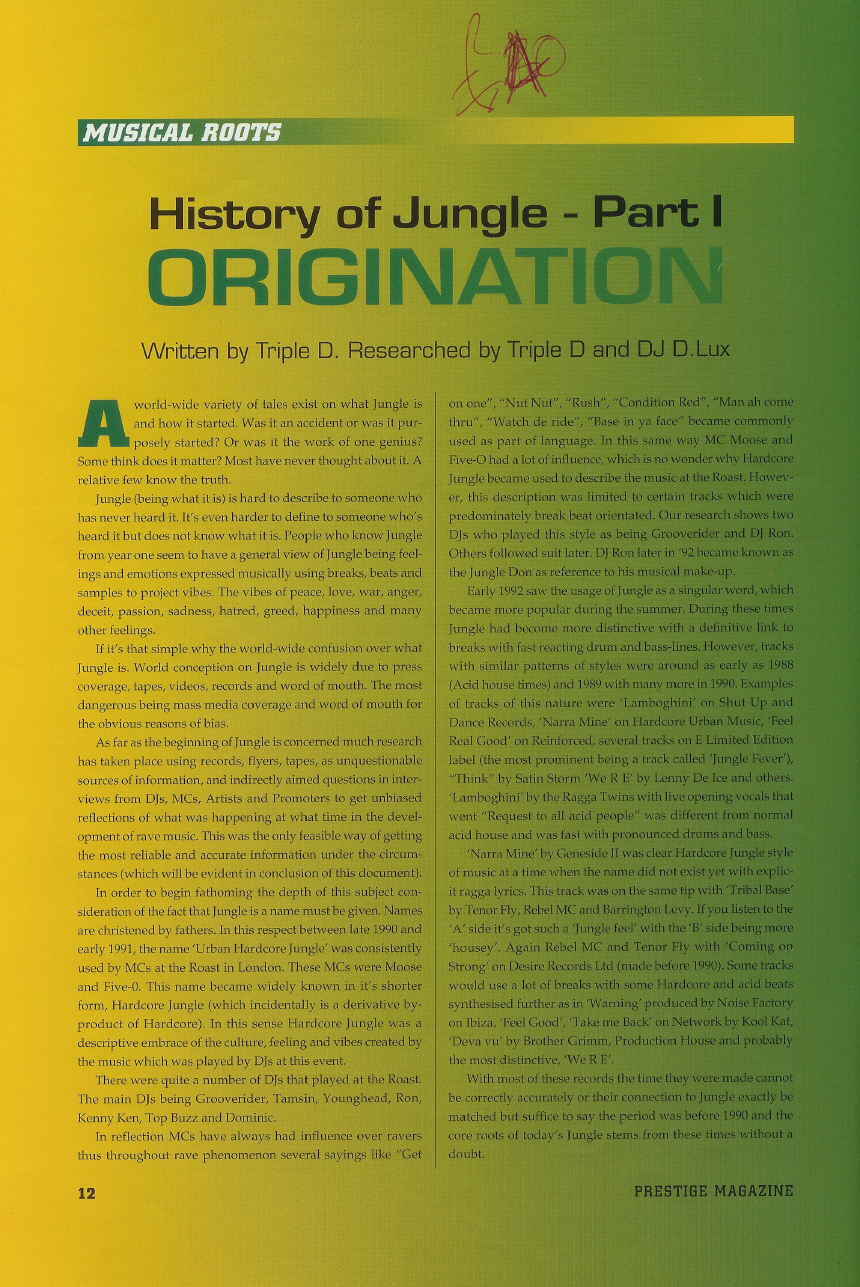 MUSICAL ROOTS

History of Jungle - Part I
ORIGINATION

Written by Triple D. Researched by Triple D and DJ D.Lux

A world-wide variety of tales exist on what Jungle is and how it started. Was it an accident or was it purposely started? Or was it the work of one genius? Some think does it matter? Most have never thought about it. A relative few know the truth.

Jungle (being what it is) is hard to describe to someone who has never heard it. It's even harder to define to someone who's heard it but does not know what it is. People who know Jungle from year one seem to have a general view of Jungle being feelings and emotions expressed musically using breaks, beats and samples to project vibes. The vibes of peace, love, war, anger, deceit, passion, sadness, hatred, greed, happiness and many other feelings.

If it's that simple why the world-wide confusion over what Jungle is. World conception on Jungle is widely due to press coverage, tapes, videos, records and word of mouth. The most dangerous being mass media coverage and word of mouth for the obvious reasons of bias.

As far as the beginning of Jungle is concerned much research has taken place using records, flyers, tapes, as unquestionable sources of information, and indirectly aimed questions in interviews from DJs, MCs, Artists and Promoters to get unbiased reflections of what was happening at what time in the development of rave music. This was the only feasible way of getting the most reliable and accurate information under the circumstances (which will be evident in conclusion of this document).

In order to begin fathoming the depth of this subject consideration of the fact that Jungle is a name must be given. Names are christened by fathers. In this respect between late 1990 and early 1991, the name 'Urban Hardcore Jungle' was consistently used by MCs at the Roast in London. These MCs were Moose and Five-0. This name became widely known in it's shorter form, Hardcore Jungle (which incidentally is a derivative by-product of Hardcore). In this sense Hardcore Jungle was a descriptive embrace of the culture, feeling and vibes created by the music which was played by DJs at this event.

There were quite a number of DJs that played at the Roast. The main DJs being Grooverider, Tamsin, Younghead, Ron, Kenny Ken, Top Buzz and Dominic.

In reflection MCs have always had influence over ravers thus throughout rave phenomenon several sayings like "Get on one", "Nut Nut", "Rush", "Condition Red", "Man ah come thru", "Watch de ride", "Base in ya face" became commonly used as part of language. In this same way MC Moose and Five-O had a lot of influence, which is no wonder why Hardcore Jungle became used to describe the music at the Roast. However, this description was limited to certain tracks which were predominately break beat orientated. Our research shows two DJs who played this style as being Grooverider and DJ Ron. Others followed suit later. DJ Ron later in '92 became known as the Jungle Don as reference to his musical make-up.

Early 1992 saw the usage of Jungle as a singular word, which became more popular during the summer. During these times Jungle had become more distinctive with a definitive link to breaks with fast reacting drum and bass-lines. However, tracks with similar patterns of styles were around as early as 1988 (Acid house times) and 1989 with many more in 1990. Examples of tracks of this nature were 'Lamboghini' on Shut Up and Dance Records, 'Narra Mine' on Hardcore Urban Music, 'Feel Real Good' on Reinforced, several tracks on E Limited Edition label (the most prominent being a track called 'Jungle Fever'), "Think" by Satin Storm 'We R E' by Lenny De Ice and others. 'Lamboghini' by the Ragga Twins with live opening vocals that went "Request to all acid people" was different from normal acid house and was fast with pronounced drums and bass.

'Narra Mine' by Geneside II was clear Hardcore Jungle style of music at a time when the name did not exist yet with explicit ragga lyrics. This track was on the same tip with 'Tribal Base' by Tenor Fly, Rebel MC and Barrington Levy. If you listen to the 'A' side it's got such a 'Jungle feel' with the 'B' side being more 'housey'. Again Rebel MC and Tenor Fly with 'Coming on Strong' on Desire Records Ltd (made before 1990). Some tracks would use a lot of breaks with some Hardcore and acid beats synthesised further as in 'Warning' produced by Noise Factory on Ibiza, 'Feel Good', 'Take me Back' on Network by Kool Kat, 'Deva vu' by Brother Grimm, Production House and probably the most distinctive, 'We R E'.

With most of these records the time they were made cannot be correctly accurately or their connection to Jungle exactly be matched but suffice to say the period was before 1990 and the core roots of today's Jungle stems from these times without a doubt.

12

PRESTIGE MAGAZINE